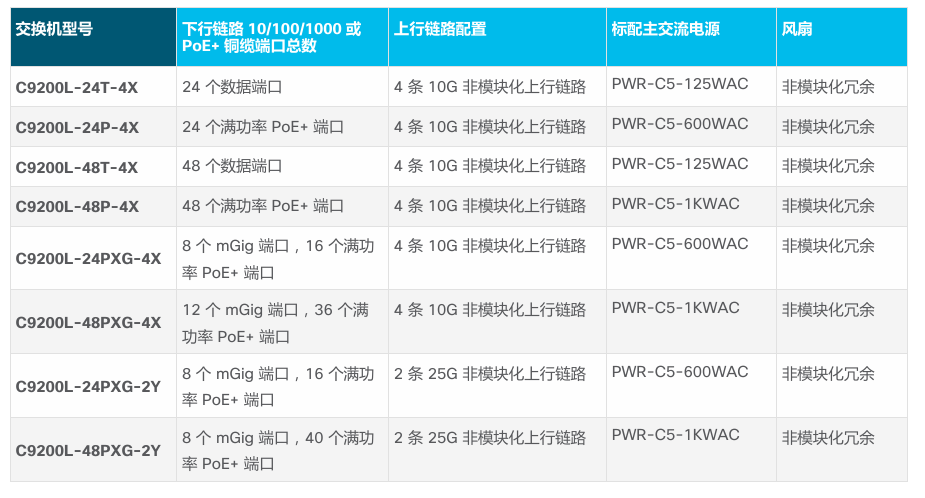 | 交换机型号 | 下行链路10/100/1000或PoE+铜缆端口总数 | 上行链路配置 | 标配主交流电源 | 风扇 |
|---|---|---|---|---|
| C9200L-24T-4X | 24个数据端口 | 4条10G非模块化上行链路 | PWR-C5-125WAC | 非模块化冗余 |
| C9200L-24P-4X | 24个满功率PoE+端口 | 4条10G非模块化上行链路 | PWR-C5-600WAC | 非模块化冗余 |
| C9200L-48T-4X | 48个数据端口 | 4条10G非模块化上行链路 | PWR-C5-125WAC | 非模块化冗余 |
| C9200L-48P-4X | 48个满功率PoE+端口 | 4条10G非模块化上行链路 | PWR-C5-1KWAC | 非模块化冗余 |
| C9200L-24PXG-4X | 8个mGig端口，16个满功率PoE+端口 | 4条10G非模块化上行链路 | PWR-C5-600WAC | 非模块化冗余 |
| C9200L-48PXG-4X | 12个mGig端口，36个满功率PoE+端口 | 4条10G非模块化上行链路 | PWR-C5-1KWAC | 非模块化冗余 |
| C9200L-24PXG-2Y | 8个mGig端口，16个满功率PoE+端口 | 2条25G非模块化上行链路 | PWR-C5-600WAC | 非模块化冗余 |
| C9200L-48PXG-2Y | 8个mGig端口，40个满功率PoE+端口 | 2条25G非模块化上行链路 | PWR-C5-1KWAC | 非模块化冗余 |